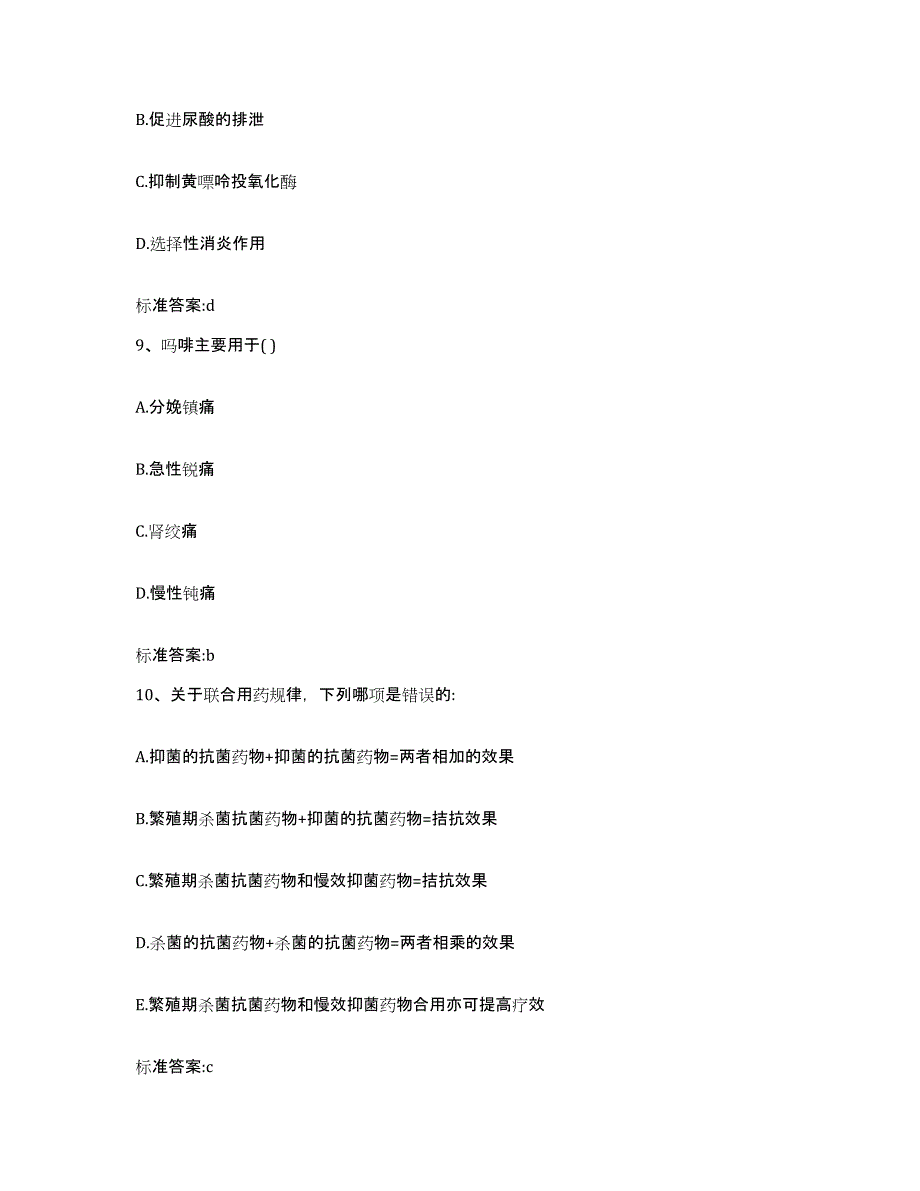 B.促进尿酸的排泄

C.抑制黄嘌呤投氧化酶

D.选择性消炎作用

标准答案:d

9、吗啡主要用于( )

A.分娩镇痛

B.急性锐痛

C.肾绞痛

D.慢性钝痛

标准答案:b

10、关于联合用药规律，下列哪项是错误的:

A.抑菌的抗菌药物+抑菌的抗菌药物=两者相加的效果

B.繁殖期杀菌抗菌药物+抑菌的抗菌药物=拮抗效果

C.繁殖期杀菌抗菌药物和慢效抑菌药物=拮抗效果

D.杀菌的抗菌药物+杀菌的抗菌药物=两者相乘的效果

E.繁殖期杀菌抗菌药物和慢效抑菌药物合用亦可提高疗效

标准答案:c